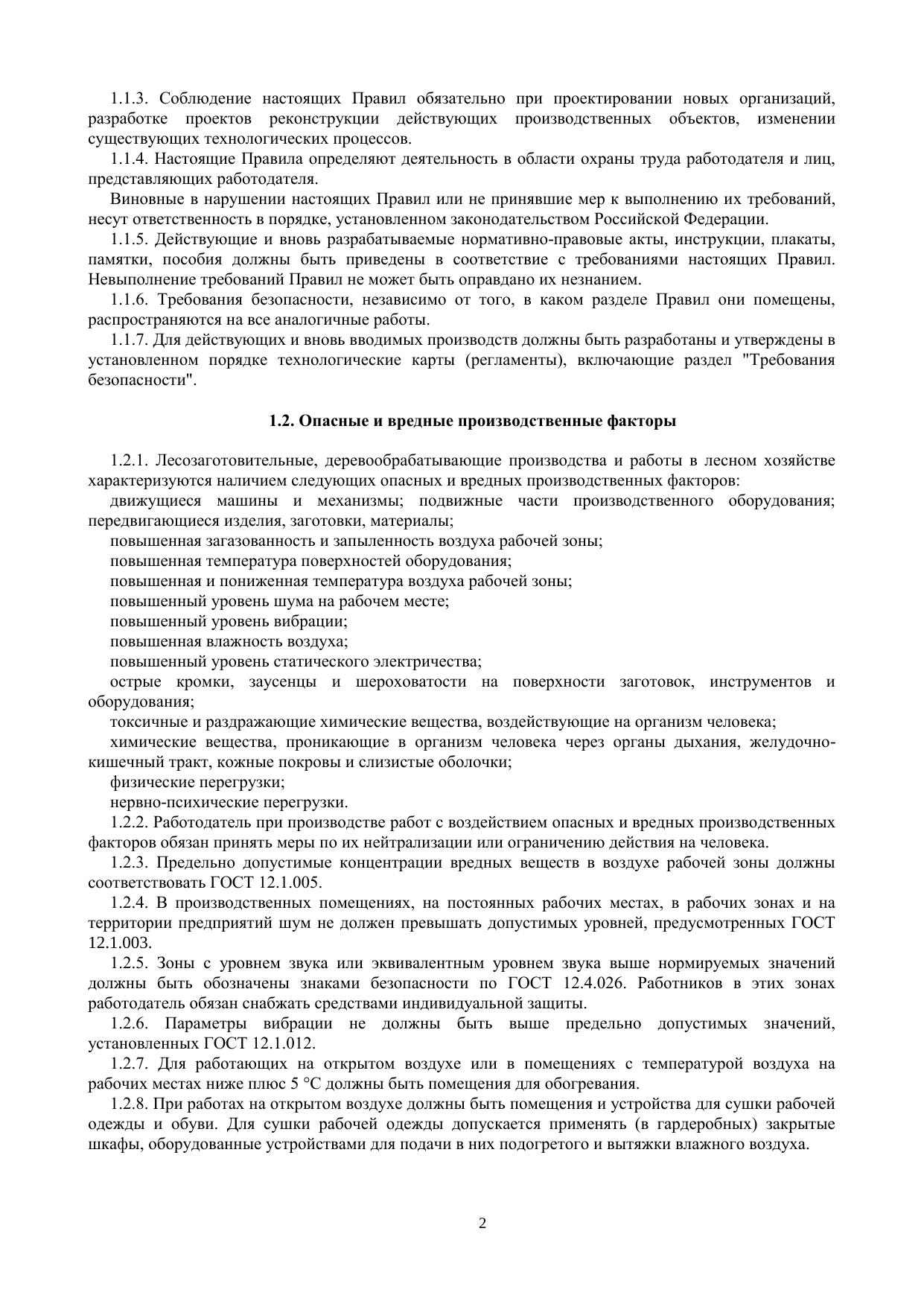 1.1.3. Соблюдение настоящих Правил обязательно при проектировании новых организаций, разработке проектов реконструкции действующих производственных объектов, изменении существующих технологических процессов.

1.1.4. Настоящие Правила определяют деятельность в области охраны труда работодателя и лиц, представляющих работодателя.

Виновные в нарушении настоящих Правил или не принявшие мер к выполнению их требований, несут ответственность в порядке, установленном законодательством Российской Федерации.

1.1.5. Действующие и вновь разрабатываемые нормативно-правовые акты, инструкции, плакаты, памятки, пособия должны быть приведены в соответствие с требованиями настоящих Правил. Невыполнение требований Правил не может быть оправдано их незнанием.

1.1.6. Требования безопасности, независимо от того, в каком разделе Правил они помещены, распространяются на все аналогичные работы.

1.1.7. Для действующих и вновь вводимых производств должны быть разработаны и утверждены в установленном порядке технологические карты (регламенты), включающие раздел "Требования безопасности".

1.2. Опасные и вредные производственные факторы

1.2.1. Лесозаготовительные, деревообрабатывающие производства и работы в лесном хозяйстве характеризуются наличием следующих опасных и вредных производственных факторов:

движущиеся машины и механизмы; подвижные части производственного оборудования; передвигающиеся изделия, заготовки, материалы;

повышенная загазованность и запыленность воздуха рабочей зоны;

повышенная температура поверхностей оборудования;

повышенная и пониженная температура воздуха рабочей зоны;

повышенный уровень шума на рабочем месте;

повышенный уровень вибрации;

повышенная влажность воздуха;

повышенный уровень статического электричества;

острые кромки, заусенцы и шероховатости на поверхности заготовок, инструментов и оборудования;

токсичные и раздражающие химические вещества, воздействующие на организм человека;

химические вещества, проникающие в организм человека через органы дыхания, желудочно-кишечный тракт, кожные покровы и слизистые оболочки;

физические перегрузки;

нервно-психические перегрузки.

1.2.2. Работодатель при производстве работ с воздействием опасных и вредных производственных факторов обязан принять меры по их нейтрализации или ограничению действия на человека.

1.2.3. Предельно допустимые концентрации вредных веществ в воздухе рабочей зоны должны соответствовать ГОСТ 12.1.005.

1.2.4. В производственных помещениях, на постоянных рабочих местах, в рабочих зонах и на территории предприятий шум не должен превышать допустимых уровней, предусмотренных ГОСТ 12.1.003.

1.2.5. Зоны с уровнем звука или эквивалентным уровнем звука выше нормируемых значений должны быть обозначены знаками безопасности по ГОСТ 12.4.026. Работников в этих зонах работодатель обязан снабжать средствами индивидуальной защиты.

1.2.6. Параметры вибрации не должны быть выше предельно допустимых значений, установленных ГОСТ 12.1.012.

1.2.7. Для работающих на открытом воздухе или в помещениях с температурой воздуха на рабочих местах ниже плюс 5 °С должны быть помещения для обогревания.

1.2.8. При работах на открытом воздухе должны быть помещения и устройства для сушки рабочей одежды и обуви. Для сушки рабочей одежды допускается применять (в гардеробных) закрытые шкафы, оборудованные устройствами для подачи в них подогретого и вытяжки влажного воздуха.

2